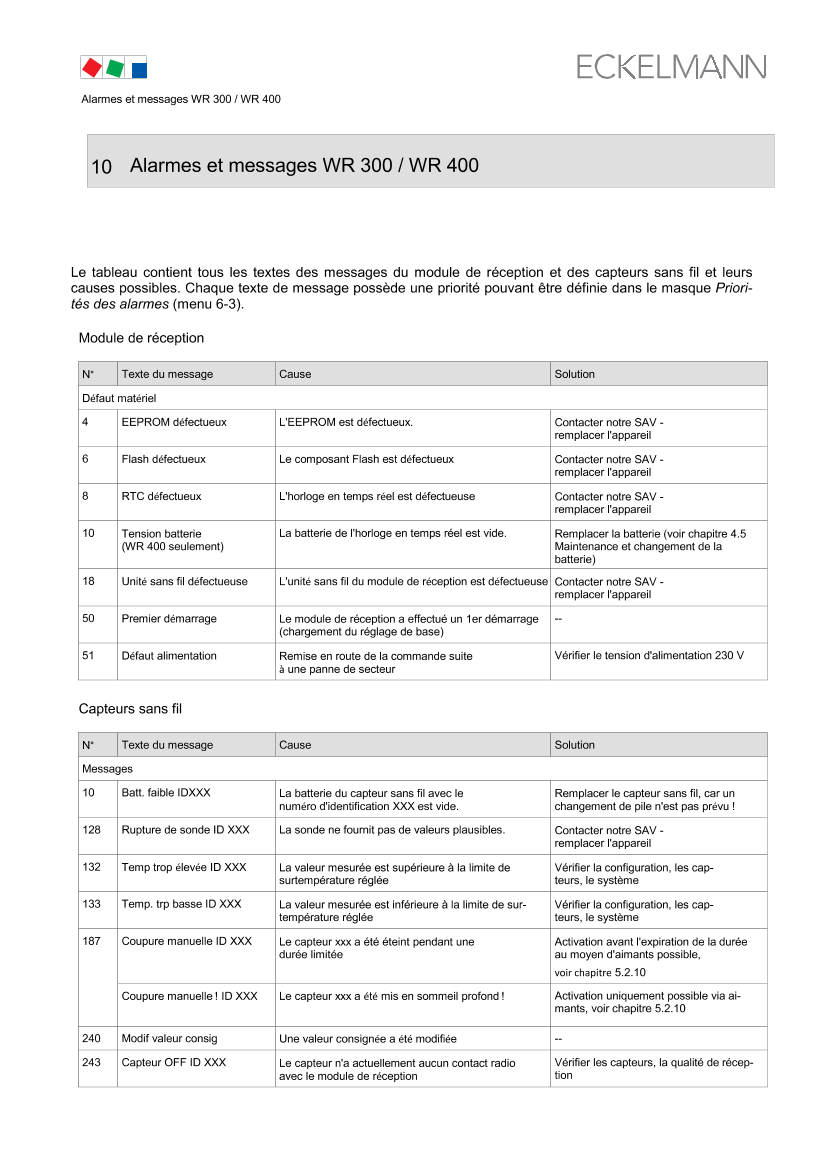 ECKELMANN

Alarmes et messages WR 300 / WR 400

10 Alarmes et messages WR 300 / WR 400

Le tableau contient tous les textes des messages du module de réception et des capteurs sans fil et leurs causes possibles. Chaque texte de message possède une priorité pouvant être définie dans le masque Priorités des alarmes (menu 6-3).

Module de réception

| N° | Texte du message | Cause | Solution |
|---|---|---|---|
| Défaut matériel | | | |
| 4 | EEPROM défectueux | L'EEPROM est défectueux. | Contacter notre SAV - remplacer l'appareil |
| 6 | Flash défectueux | Le composant Flash est défectueux | Contacter notre SAV - remplacer l'appareil |
| 8 | RTC défectueux | L'horloge en temps réel est défectueuse | Contacter notre SAV - remplacer l'appareil |
| 10 | Tension batterie (WR 400 seulement) | La batterie de l'horloge en temps réel est vide. | Remplacer la batterie (voir chapitre 4.5 Maintenance et changement de la batterie) |
| 18 | Unité sans fil défectueuse | L'unité sans fil du module de réception est défectueuse | Contacter notre SAV - remplacer l'appareil |
| 50 | Premier démarrage | Le module de réception a effectué un 1er démarrage (chargement du réglage de base) | -- |
| 51 | Défaut alimentation | Remise en route de la commande suite à une panne de secteur | Vérifier le tension d'alimentation 230 V |

Capteurs sans fil

| N° | Texte du message | Cause | Solution |
|---|---|---|---|
| Messages | | | |
| 10 | Batt. faible IDXXX | La batterie du capteur sans fil avec le numéro d'identification XXX est vide. | Remplacer le capteur sans fil, car un changement de pile n'est pas prévu ! |
| 128 | Rupture de sonde ID XXX | La sonde ne fournit pas de valeurs plausibles. | Contacter notre SAV - remplacer l'appareil |
| 132 | Temp trop élevée ID XXX | La valeur mesurée est supérieure à la limite de surtempérature réglée | Vérifier la configuration, les capteurs, le système |
| 133 | Temp. trp basse ID XXX | La valeur mesurée est inférieure à la limite de surtempérature réglée | Vérifier la configuration, les capteurs, le système |
| 187 | Coupure manuelle ID XXX | Le capteur xxx a été éteint pendant une durée limitée | Activation avant l'expiration de la durée au moyen d'aimants possible, voir chapitre 5.2.10 |
| | Coupure manuelle ! ID XXX | Le capteur xxx a été mis en sommeil profond ! | Activation uniquement possible via aimants, voir chapitre 5.2.10 |
| 240 | Modif valeur consig | Une valeur consignée a été modifiée | -- |
| 243 | Capteur OFF ID XXX | Le capteur n'a actuellement aucun contact radio avec le module de réception | Vérifier les capteurs, la qualité de réception |